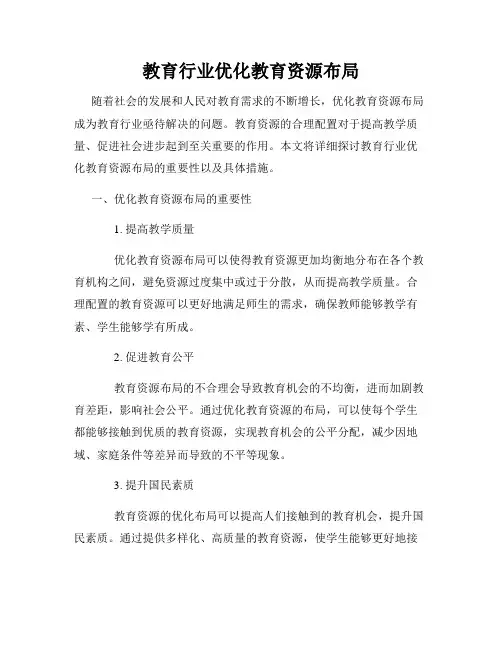 教育行业优化教育资源布局

随着社会的发展和人民对教育需求的不断增长，优化教育资源布局成为教育行业亟待解决的问题。教育资源的合理配置对于提高教学质量、促进社会进步起到至关重要的作用。本文将详细探讨教育行业优化教育资源布局的重要性以及具体措施。

一、优化教育资源布局的重要性

1. 提高教学质量

优化教育资源布局可以使得教育资源更加均衡地分布在各个教育机构之间，避免资源过度集中或过于分散，从而提高教学质量。合理配置的教育资源可以更好地满足师生的需求，确保教师能够教学有素、学生能够学有所成。

2. 促进教育公平

教育资源布局的不合理会导致教育机会的不均衡，进而加剧教育差距，影响社会公平。通过优化教育资源的布局，可以使每个学生都能够接触到优质的教育资源，实现教育机会的公平分配，减少因地域、家庭条件等差异而导致的不平等现象。

3. 提升国民素质

教育资源的优化布局可以提高人们接触到的教育机会，提升国民素质。通过提供多样化、高质量的教育资源，使学生能够更好地接